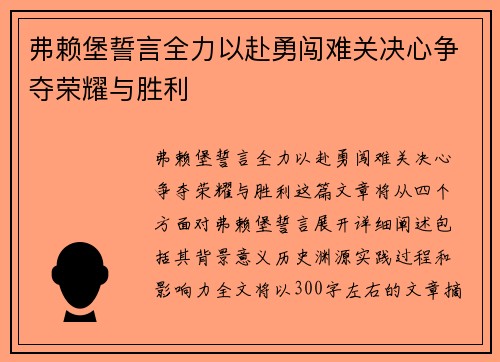 弗赖堡誓言全力以赴勇闯难关决心争夺荣耀与胜利

弗赖堡誓言全力以赴勇闯难关决心争夺荣耀与胜利这篇文章将从四个方面对弗赖堡誓言展开详细阐述包括其背景意义历史渊源实践过程和影响力全文将以300字左右的文章摘